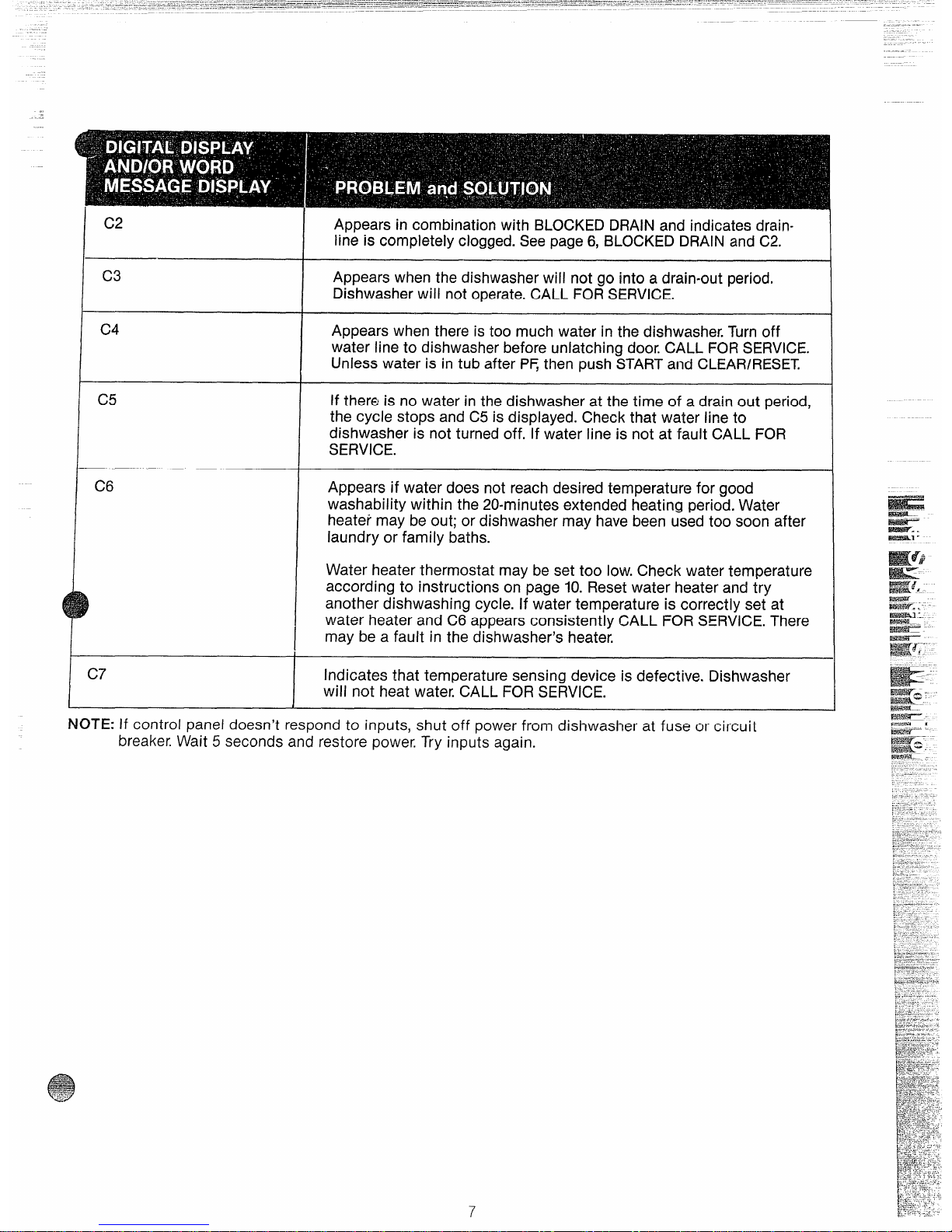 | DIGITAL DISPLAY AND/OR WORD MESSAGE DISPLAY | PROBLEM and SOLUTION |
|---|---|
| C2 | Appears in combination with BLOCKED DRAIN and indicates drainline is completely clogged. See page 6, BLOCKED DRAIN and C2. |
| C3 | Appears when the dishwasher will not go into a drain-out period. Dishwasher will not operate. CALL FOR SERVICE. |
| C4 | Appears when there is too much water in the dishwasher. Turn off water line to dishwasher before unlatching door. CALL FOR SERVICE. Unless water is in tub after PF, then push START and CLEAR/RESET. |
| C5 | If there is no water in the dishwasher at the time of a drain out period, the cycle stops and C5 is displayed. Check that water line to dishwasher is not turned off. If water line is not at fault CALL FOR SERVICE. |
| C6 | Appears if water does not reach desired temperature for good washability within the 20-minutes extended heating period. Water heater may be out; or dishwasher may have been used too soon after laundry or family baths.<br><br>Water heater thermostat may be set too low. Check water temperature according to instructions on page 10. Reset water heater and try another dishwashing cycle. If water temperature is correctly set at water heater and C6 appears consistently CALL FOR SERVICE. There may be a fault in the dishwasher's heater. |
| C7 | Indicates that temperature sensing device is defective. Dishwasher will not heat water. CALL FOR SERVICE. |

NOTE: If control panel doesn't respond to inputs, shut off power from dishwasher at fuse or circuit breaker. Wait 5 seconds and restore power. Try inputs again.

7